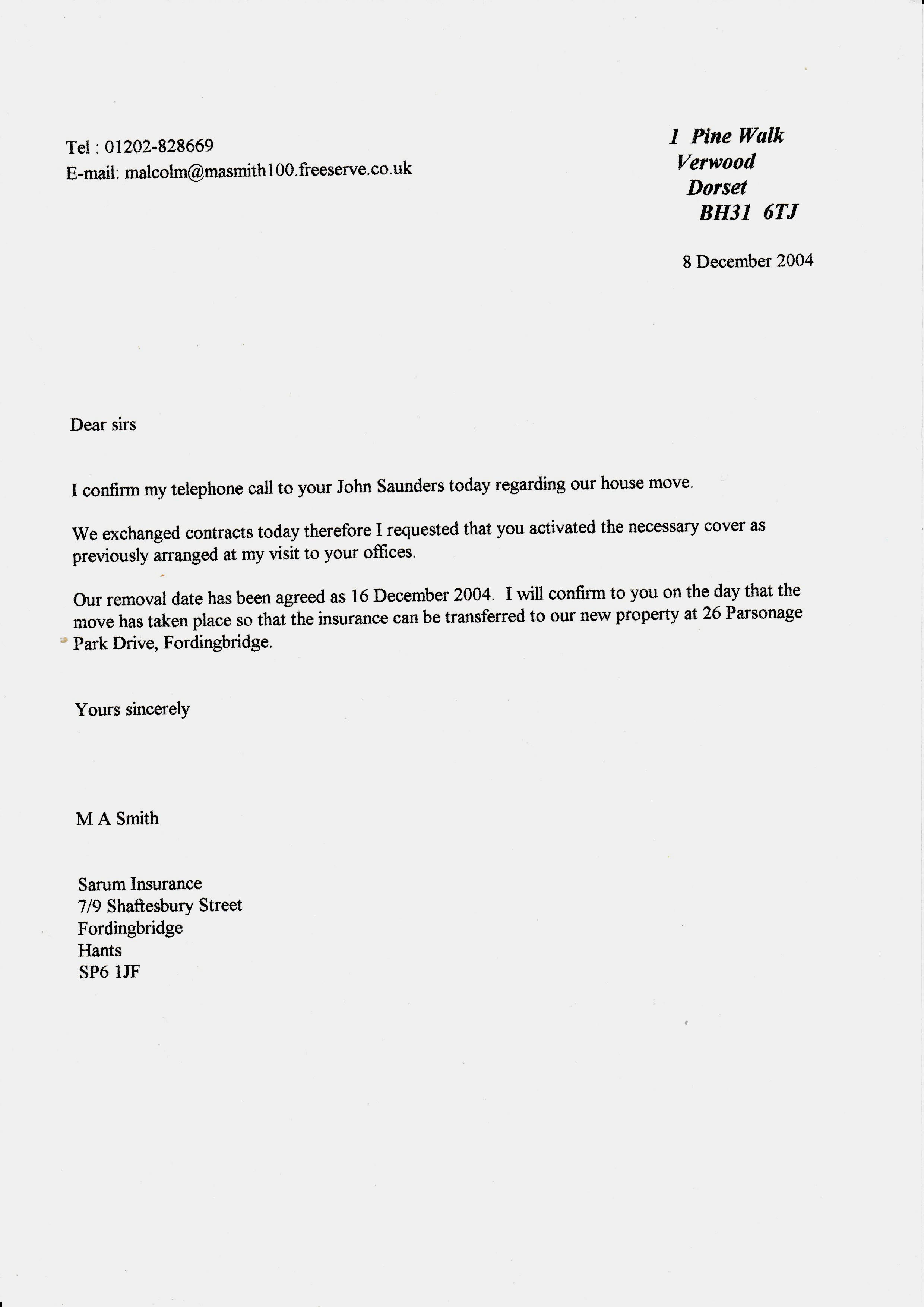 Tel : 01202-828669
E-mail: malcolm@masmith100.freeserve.co.uk

1 Pine Walk
Verwood
Dorset
BH31 6TJ

8 December 2004

Dear sirs

I confirm my telephone call to your John Saunders today regarding our house move.

We exchanged contracts today therefore I requested that you activated the necessary cover as previously arranged at my visit to your offices.

Our removal date has been agreed as 16 December 2004. I will confirm to you on the day that the move has taken place so that the insurance can be transferred to our new property at 26 Parsonage Park Drive, Fordingbridge.

Yours sincerely

M A Smith

Sarum Insurance
7/9 Shaftesbury Street
Fordingbridge
Hants
SP6 1JF